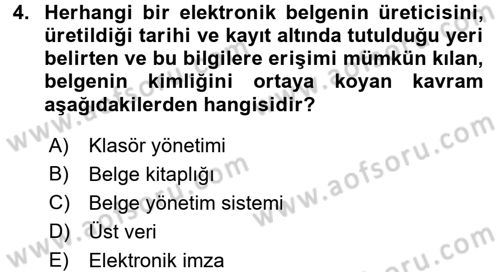 4. Herhangi bir elektronik belgenin üreticisini, üretildiği tarihi ve kayıt altında tutulduğu yeri belirten ve bu bilgilere erişimi mümkün kılan, belgenin kimliğini ortaya koyan kavram aşağıdakilerden hangisidir?

A) Klasör yönetimi
B) Belge kitaplığı
C) Belge yönetim sistemi
D) Üst veri
E) Elektronik imza

www.aofsoru.com